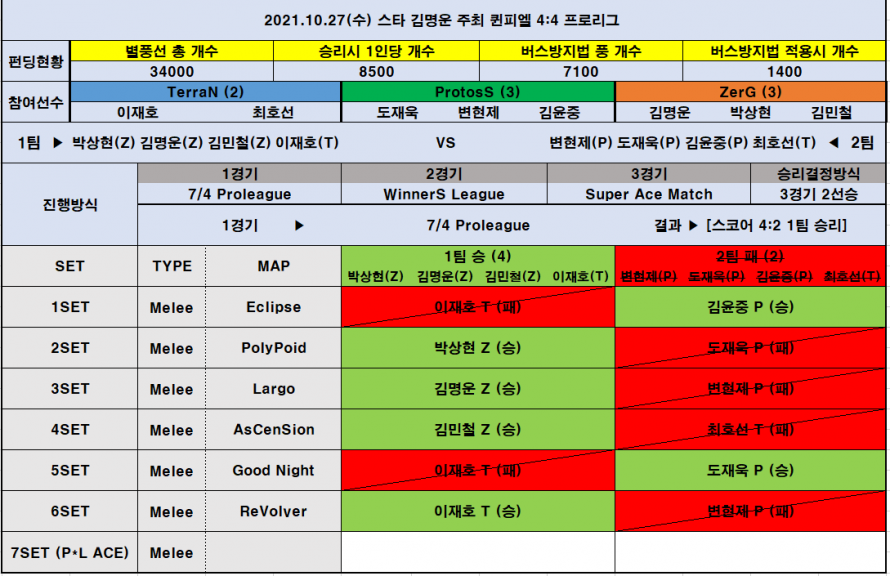 2021.10.27(수) 스타 김명운 주최 퀸피엘 4:4 프로리그

| 펀딩현황 | 별풍선 총 개수 | 승리시 1인당 개수 | 버스방지법 풍 개수 | 버스방지법 적용시 개수 |
|---|---|---|---|---|
| | 34000 | 8500 | 7100 | 1400 |

| 참여선수 | TerraN (2) | ProtosS (3) | ZerG (3) |
|---|---|---|---|
| | 이재호 최호선 | 도재욱 변현제 김윤중 | 김명운 박상현 김민철 |

1팀 ▶ 박상현(Z) 김명운(Z) 김민철(Z) 이재호(T) VS 변현제(P) 도재욱(P) 김윤중(P) 최호선(T) ◀ 2팀

| 진행방식 | 1경기 | 2경기 | 3경기 | 승리결정방식 |
|---|---|---|---|---|
| | 7/4 Proleague | WinnerS League | Super Ace Match | 3경기 2선승 |

1경기 ▶ 7/4 Proleague 결과 ▶ [스코어 4:2 1팀 승리]

| SET | TYPE | MAP | 1팀 승 (4) 박상현(Z) 김명운(Z) 김민철(Z) 이재호(T) | 2팀 패 (2) 변현제(P) 도재욱(P) 김윤중(P) 최호선(T) |
|---|---|---|---|---|
| 1SET | Melee | Eclipse | 이재호 T (패) | 김윤중 P (승) |
| 2SET | Melee | PolyPoid | 박상현 Z (승) | 도재욱 P (패) |
| 3SET | Melee | Largo | 김명운 Z (승) | 변현제 P (패) |
| 4SET | Melee | AsCenSion | 김민철 Z (승) | 최호선 T (패) |
| 5SET | Melee | Good Night | 이재호 T (패) | 도재욱 P (승) |
| 6SET | Melee | ReVolver | 이재호 T (승) | 변현제 P (패) |
| 7SET (P*L ACE) | Melee | | | |